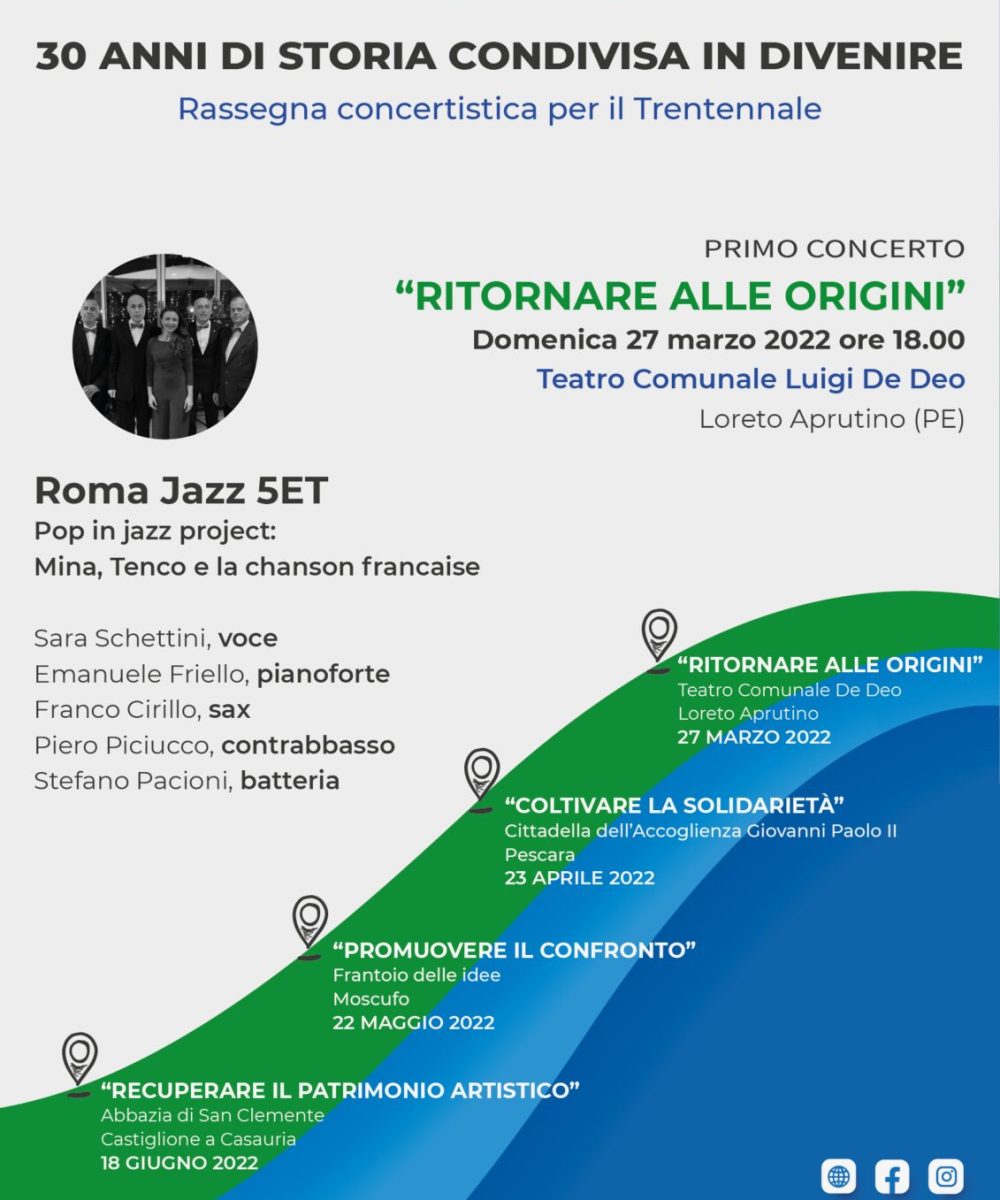 30 ANNI DI STORIA CONDIVISA IN DIVENIRE
Rassegna concertistica per il Trentennale

PRIMO CONCERTO
“RITORNARE ALLE ORIGINI”
Domenica 27 marzo 2022 ore 18.00
Teatro Comunale Luigi De Deo
Loreto Aprutino (PE)

Roma Jazz 5ET
Pop in jazz project:
Mina, Tenco e la chanson francaise

Sara Schettini, voce
Emanuele Friello, pianoforte
Franco Cirillo, sax
Piero Piciucco, contrabbasso
Stefano Pacioni, batteria

“RITORNARE ALLE ORIGINI”
Teatro Comunale De Deo
Loreto Aprutino
27 MARZO 2022

“COLTIVARE LA SOLIDARIETÀ”
Cittadella dell’Accoglienza Giovanni Paolo II
Pescara
23 APRILE 2022

“PROMUOVERE IL CONFRONTO”
Frantoio delle idee
Moscufo
22 MAGGIO 2022

“RECUPERARE IL PATRIMONIO ARTISTICO”
Abbazia di San Clemente
Castiglione a Casauria
18 GIUGNO 2022